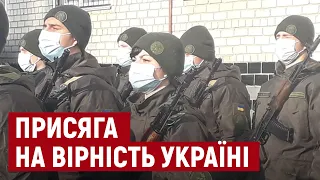 ПРИСЯГА
НА ВІРНІСТЬ УКРАЇНІ